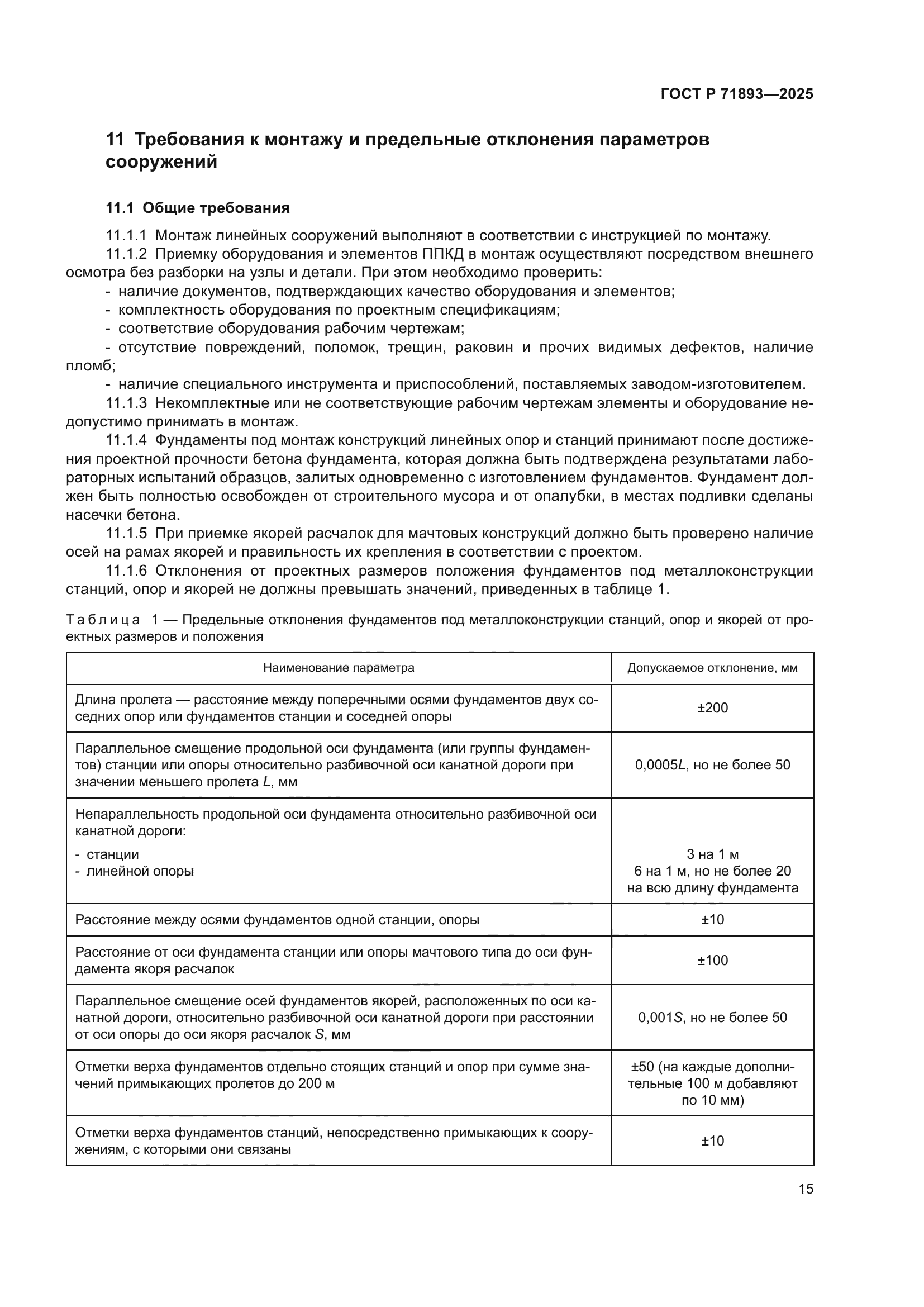 ГОСТ Р 71893—2025

11 Требования к монтажу и предельные отклонения параметров сооружений

11.1 Общие требования

11.1.1 Монтаж линейных сооружений выполняют в соответствии с инструкцией по монтажу.

11.1.2 Приемку оборудования и элементов ППКД в монтаж осуществляют посредством внешнего осмотра без разборки на узлы и детали. При этом необходимо проверить:

- наличие документов, подтверждающих качество оборудования и элементов;
- комплектность оборудования по проектным спецификациям;
- соответствие оборудования рабочим чертежам;
- отсутствие повреждений, поломок, трещин, раковин и прочих видимых дефектов, наличие пломб;
- наличие специального инструмента и приспособлений, поставляемых заводом-изготовителем.

11.1.3 Некомплектные или не соответствующие рабочим чертежам элементы и оборудование недопустимо принимать в монтаж.

11.1.4 Фундаменты под монтаж конструкций линейных опор и станций принимают после достижения проектной прочности бетона фундамента, которая должна быть подтверждена результатами лабораторных испытаний образцов, залитых одновременно с изготовлением фундаментов. Фундамент должен быть полностью освобожден от строительного мусора и от опалубки, в местах подливки сделаны насечки бетона.

11.1.5 При приемке якорей расчалок для мачтовых конструкций должно быть проверено наличие осей на рамах якорей и правильность их крепления в соответствии с проектом.

11.1.6 Отклонения от проектных размеров положения фундаментов под металлоконструкции станций, опор и якорей не должны превышать значений, приведенных в таблице 1.

Таблица 1 — Предельные отклонения фундаментов под металлоконструкции станций, опор и якорей от проектных размеров и положения

| Наименование параметра | Допускаемое отклонение, мм |
|---|---|
| Длина пролета — расстояние между поперечными осями фундаментов двух соседних опор или фундаментов станции и соседней опоры | ±200 |
| Параллельное смещение продольной оси фундамента (или группы фундаментов) станции или опоры относительно разбивочной оси канатной дороги при значении меньшего пролета $L$, мм | 0,0005$L$, но не более 50 |
| Непараллельность продольной оси фундамента относительно разбивочной оси канатной дороги: - станции - линейной опоры | 3 на 1 м 6 на 1 м, но не более 20 на всю длину фундамента |
| Расстояние между осями фундаментов одной станции, опоры | ±10 |
| Расстояние от оси фундамента станции или опоры мачтового типа до оси фундамента якоря расчалок | ±100 |
| Параллельное смещение осей фундаментов якорей, расположенных по оси канатной дороги, относительно разбивочной оси канатной дороги при расстоянии от оси опоры до оси якоря расчалок $S$, мм | 0,001$S$, но не более 50 |
| Отметки верха фундаментов отдельно стоящих станций и опор при сумме значений примыкающих пролетов до 200 м | ±50 (на каждые дополнительные 100 м добавляют по 10 мм) |
| Отметки верха фундаментов станций, непосредственно примыкающих к сооружениям, с которыми они связаны | ±10 |

15